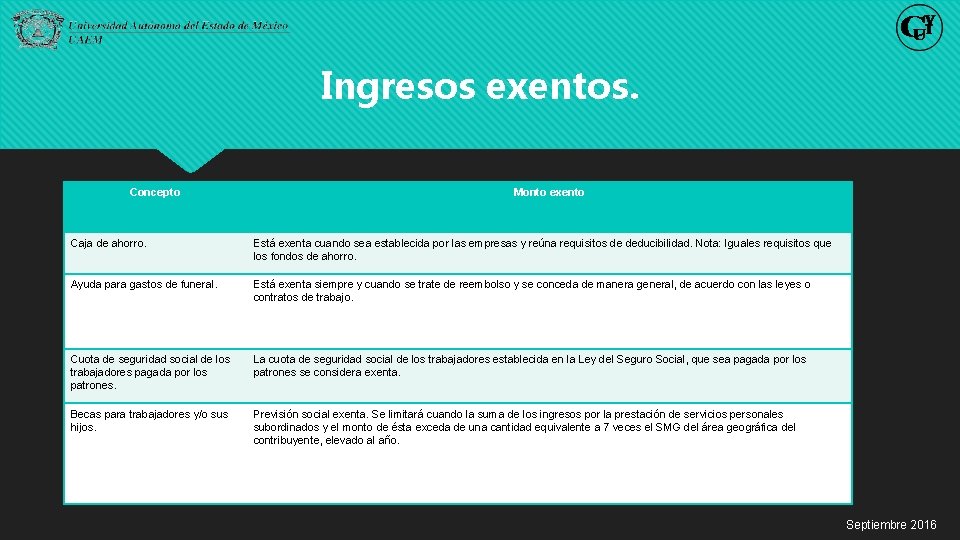 Universidad Autónoma del Estado de México
UAEM

Ingresos exentos.

| Concepto | Monto exento |
|---|---|
| Caja de ahorro. | Está exenta cuando sea establecida por las empresas y reúna requisitos de deducibilidad. Nota: Iguales requisitos que los fondos de ahorro. |
| Ayuda para gastos de funeral. | Está exenta siempre y cuando se trate de reembolso y se conceda de manera general, de acuerdo con las leyes o contratos de trabajo. |
| Cuota de seguridad social de los trabajadores pagada por los patrones. | La cuota de seguridad social de los trabajadores establecida en la Ley del Seguro Social, que sea pagada por los patrones se considera exenta. |
| Becas para trabajadores y/o sus hijos. | Previsión social exenta. Se limitará cuando la suma de los ingresos por la prestación de servicios personales subordinados y el monto de ésta exceda de una cantidad equivalente a 7 veces el SMG del área geográfica del contribuyente, elevado al año. |

Septiembre 2016